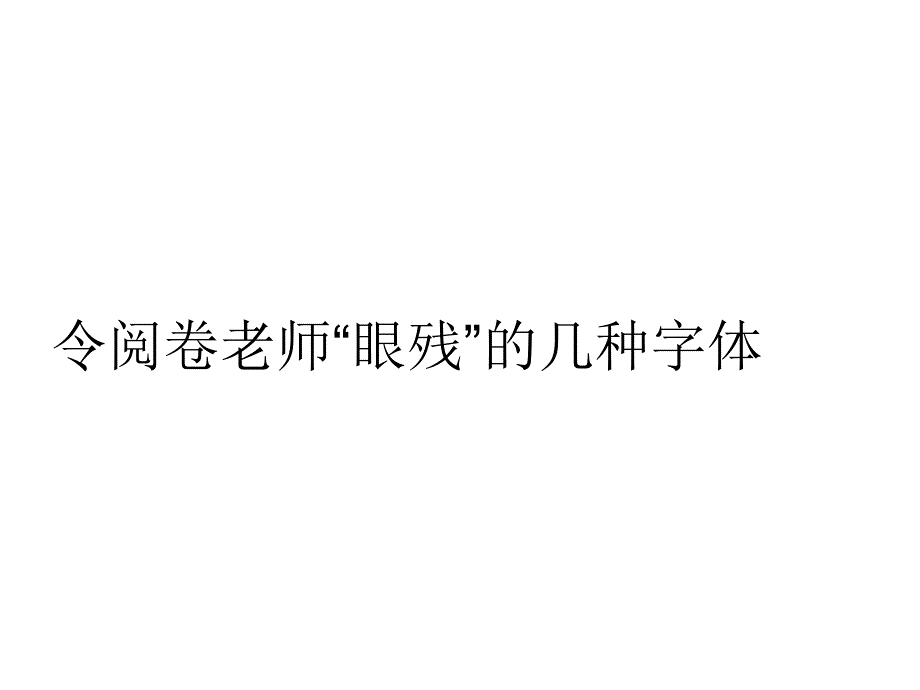 令阅卷老师“眼残”的几种字体